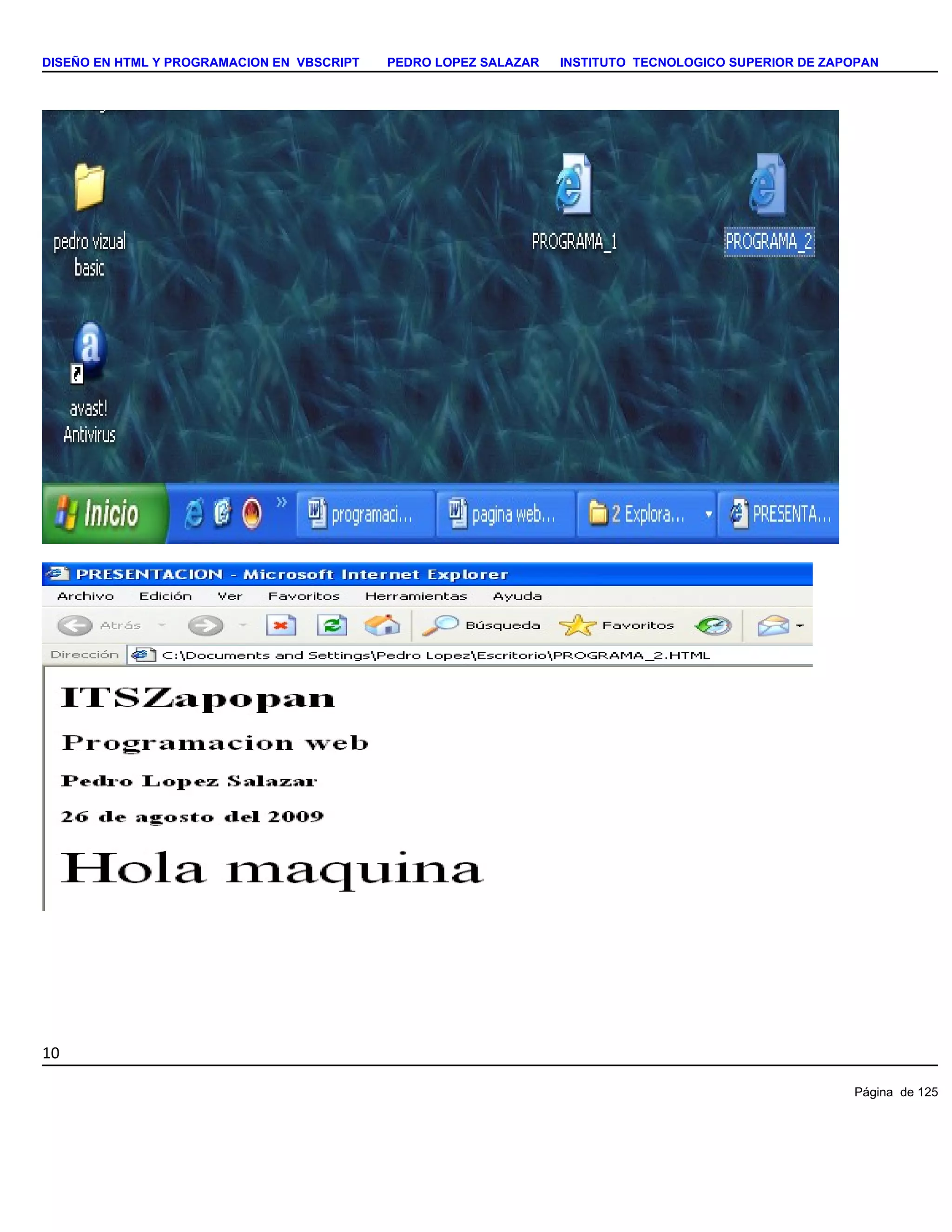 DISEÑO EN HTML Y PROGRAMACION EN VBSCRIPT PEDRO LOPEZ SALAZAR INSTITUTO TECNOLOGICO SUPERIOR DE ZAPOPAN

pedro vizual basic

PROGRAMA_1

PROGRAMA_2

avast! Antivirus

Inicio

programaci...

pagina web...

2 Explora...

PRESENTA...

PRESENTACION - Microsoft Internet Explorer

Archivo Edición Ver Favoritos Herramientas Ayuda

Atrás

Búsqueda

Favoritos

Dirección C:\Documents and Settings\Pedro Lopez\Escritorio\PROGRAMA_2.HTML

ITSZapopan

Programacion web

Pedro Lopez Salazar

26 de agosto del 2009

Hola maquina

10

Página de 125